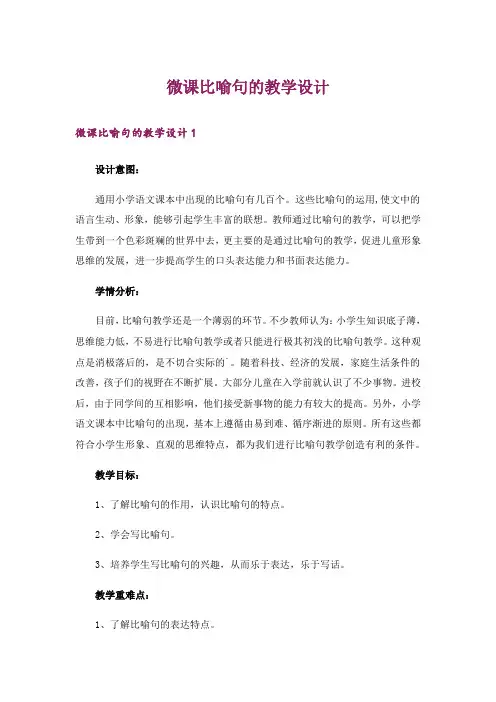 微课比喻句的教学设计

微课比喻句的教学设计 1

设计意图：

通用小学语文课本中出现的比喻句有几百个。这些比喻句的运用，使文中的语言生动、形象，能够引起学生丰富的联想。教师通过比喻句的教学，可以把学生带到一个色彩斑斓的世界中去，更主要的是通过比喻句的教学，促进儿童形象思维的发展，进一步提高学生的口头表达能力和书面表达能力。

学情分析：

目前，比喻句教学还是一个薄弱的环节。不少教师认为：小学生知识底子薄，思维能力低，不易进行比喻句教学或者只能进行极其初浅的比喻句教学。这种观点是消极落后的，是不切合实际的`。随着科技、经济的发展，家庭生活条件的改善，孩子们的视野在不断扩展，大部分儿童在入学前就认识了不少事物。进校后，由于同学间的互相影响，他们接受新事物的能力有较大的提高。另外，小学语文课本中比喻句的出现，基本上遵循由易到难、循序渐进的原则。所有这些都符合小学生形象、直观的思维特点，都为我们进行比喻句教学创造有利的条件。

教学目标：

1、了解比喻句的作用，认识比喻句的特点。

2、学会写比喻句。

3、培养学生写比喻句的兴趣，从而乐于表达，乐于写话。

教学重难点：

1、了解比喻句的表达特点。